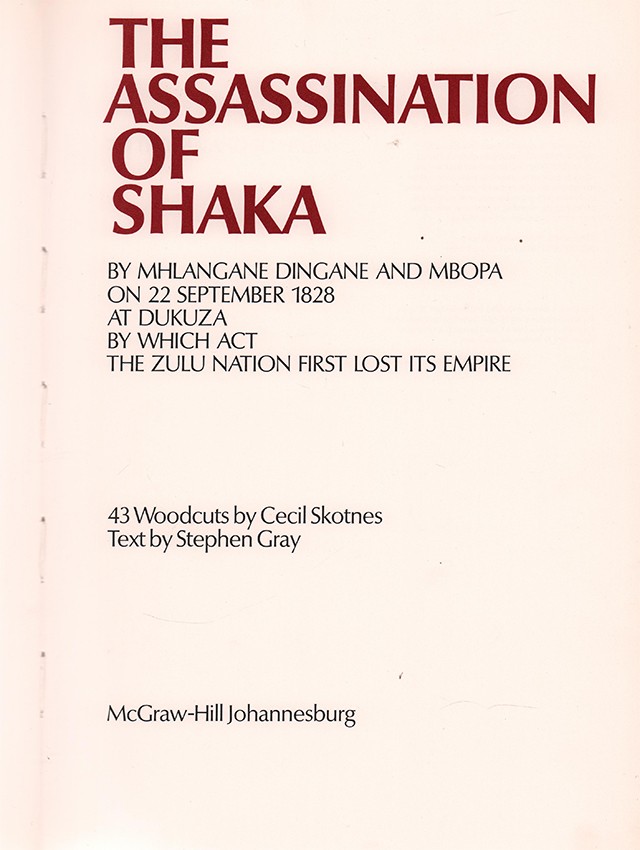 THE ASSASSINATION OF SHAKA

BY MHLANGANE DINGANE AND MBOPA
ON 22 SEPTEMBER 1828
AT DUKUZA
BY WHICH ACT
THE ZULU NATION FIRST LOST ITS EMPIRE

43 Woodcuts by Cecil Skotnes
Text by Stephen Gray

McGraw-Hill Johannesburg